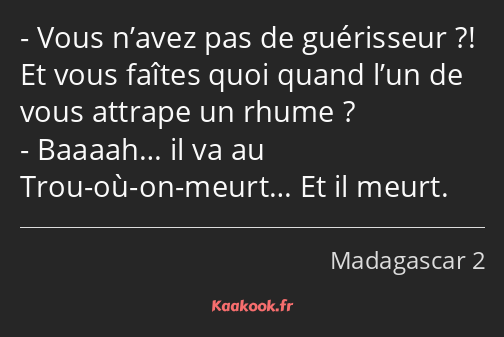 - Vous n’avez pas de guérisseur ?! Et vous faîtes quoi quand l’un de vous attrape un rhume ?
- Baaaah… il va au Trou-où-on-meurt… Et il meurt.

Madagascar 2

Kaakook.fr